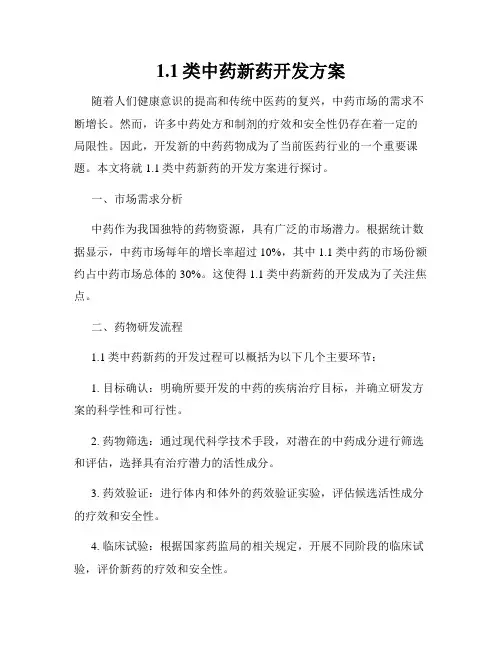 1.1 类中药新药开发方案

随着人们健康意识的提高和传统中医药的复兴，中药市场的需求不断增长。然而，许多中药处方和制剂的疗效和安全性仍存在着一定的局限性。因此，开发新的中药药物成为了当前医药行业的一个重要课题。本文将就 1.1 类中药新药的开发方案进行探讨。

一、市场需求分析

中药作为我国独特的药物资源，具有广泛的市场潜力。根据统计数据显示，中药市场每年的增长率超过 10%，其中 1.1 类中药的市场份额约占中药市场总体的 30%。这使得 1.1 类中药新药的开发成为了关注焦点。

二、药物研发流程

1.1 类中药新药的开发过程可以概括为以下几个主要环节：

1. 目标确认：明确所要开发的中药的疾病治疗目标，并确立研发方案的科学性和可行性。

2. 药物筛选：通过现代科学技术手段，对潜在的中药成分进行筛选和评估，选择具有治疗潜力的活性成分。

3. 药效验证：进行体内和体外的药效验证实验，评估候选活性成分的疗效和安全性。

4. 临床试验：根据国家药监局的相关规定，开展不同阶段的临床试验，评价新药的疗效和安全性。